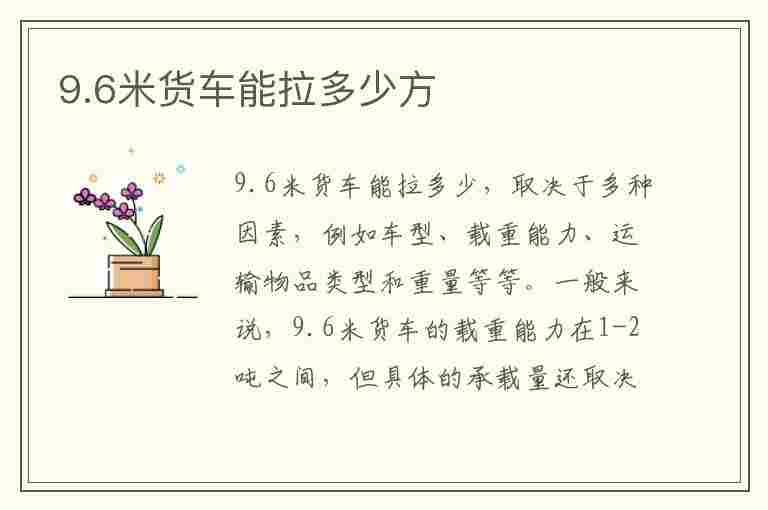 9.6米货车能拉多少方

9.6米货车能拉多少，取决于多种因素，例如车型、载重能力、运输物品类型和重量等等。一般来说，9.6米货车的载重能力在1-2吨之间，但具体的承载量还取决